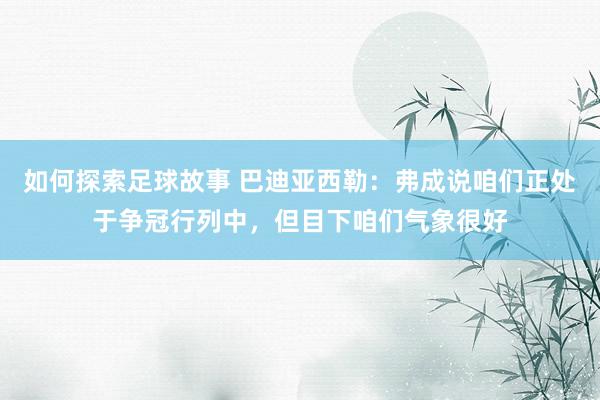 如何探索足球故事 巴迪亚西勒：弗成说咱们正处于争冠行列中，但目下咱们气象很好